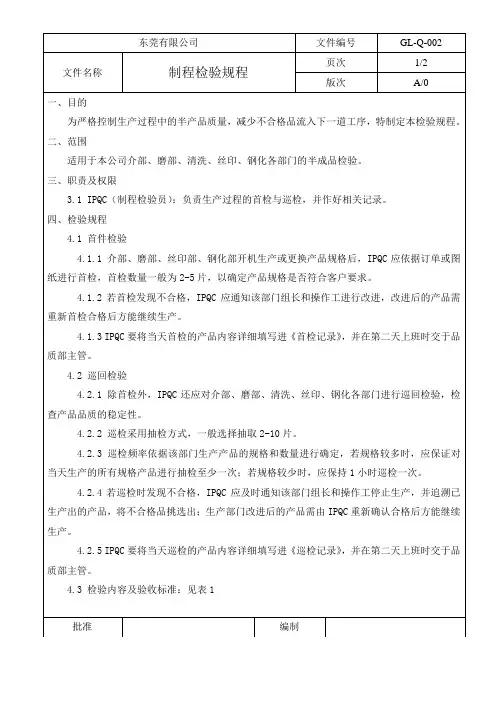 | 东莞有限公司 | | 文件编号 | GL-Q-002 |
|---|---|---|---|
| 文件名称 | 制程检验规程 | 页次 | 1/2 |
| | | 版次 | A/0 |

一、目的

为严格控制生产过程中的半产品质量，减少不合格品流入下一道工序，特制定本检验规程。

二、范围

适用于本公司介部、磨部、清洗、丝印、钢化各部门的半成品检验。

三、职责及权限

3.1 IPQC（制程检验员）：负责生产过程的首检与巡检，并作好相关记录。

四、检验规程

4.1 首件检验

4.1.1 介部、磨部、丝印部、钢化部开机生产或更换产品规格后，IPQC 应依据订单或图纸进行首检，首检数量一般为 2-5 片，以确定产品规格是否符合客户要求。

4.1.2 若首检发现不合格，IPQC 应通知该部门组长和操作工进行改进，改进后的产品需重新首检合格后方能继续生产。

4.1.3 IPQC 要将当天首检的产品内容详细填写进《首检记录》，并在第二天上班时交于品质部主管。

4.2 巡回检验

4.2.1 除首检外，IPQC 还应对介部、磨部、清洗、丝印、钢化各部门进行巡回检验，检查产品品质的稳定性。

4.2.2 巡检采用抽检方式，一般选择抽取 2-10 片。

4.2.3 巡检频率依据该部门生产产品的规格和数量进行确定，若规格较多时，应保证对当天生产的所有规格产品进行抽检至少一次；若规格较少时，应保持 1 小时巡检一次。

4.2.4 若巡检时发现不合格，IPQC 应及时通知该部门组长和操作工停止生产，并追溯已生产出的产品，将不合格品挑选出；生产部门改进后的产品需由 IPQC 重新确认合格后方能继续生产。

4.2.5 IPQC 要将当天巡检的产品内容详细填写进《巡检记录》，并在第二天上班时交于品质部主管。

4.3 检验内容及验收标准：见表 1

| 批准 | | 编制 | |
|---|---|---|---|